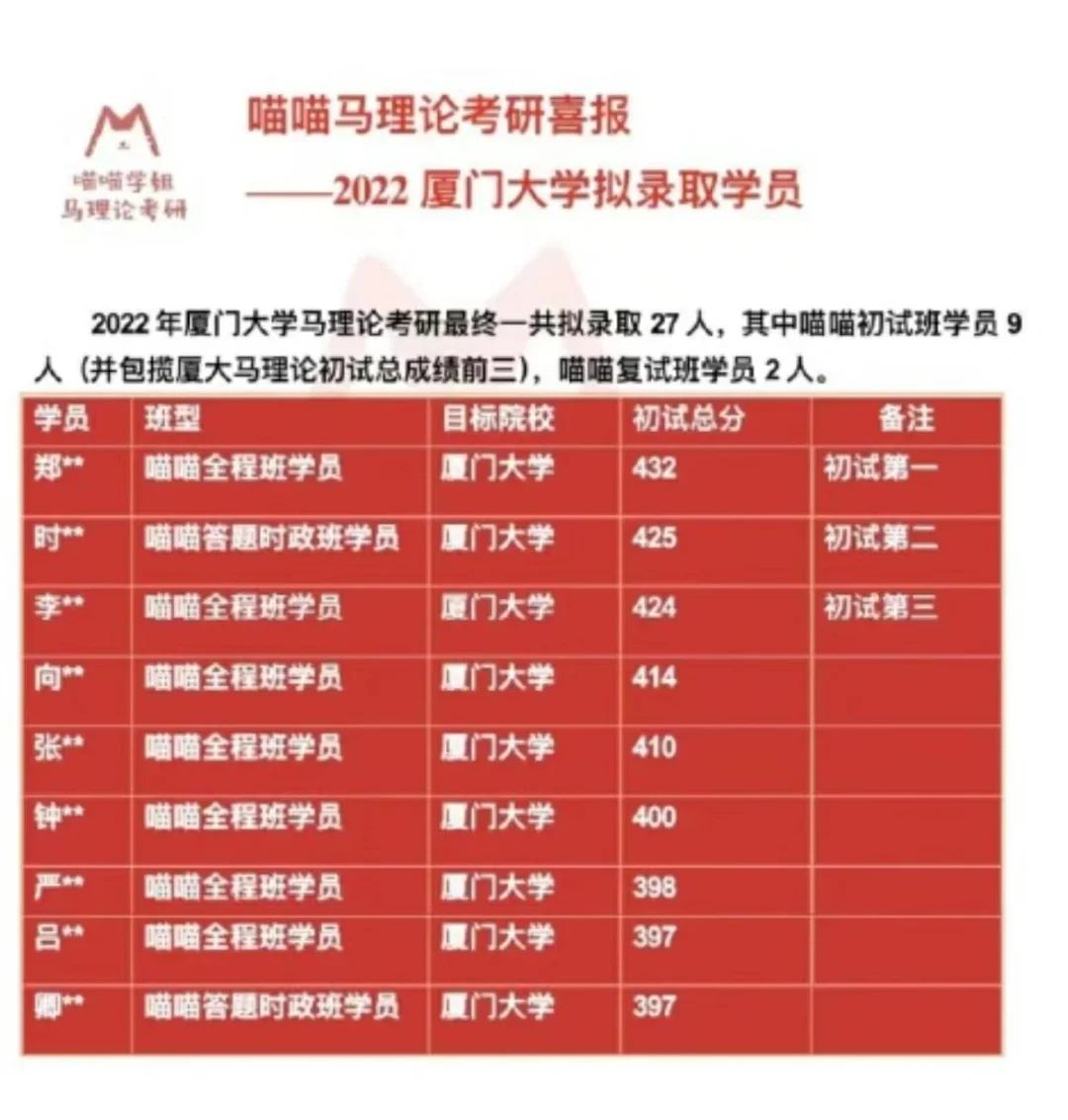 喵喵学姐
马理论考研

喵喵马理论考研喜报
——2022 厦门大学拟录取学员

2022 年厦门大学马理论考研最终一共拟录取 27 人，其中喵喵初试班学员 9 人（并包揽厦大马理论初试总成绩前三），喵喵复试班学员 2 人。

| 学员 | 班型 | 目标院校 | 初试总分 | 备注 |
|---|---|---|---|---|
| 郑** | 喵喵全程班学员 | 厦门大学 | 432 | 初试第一 |
| 时** | 喵喵答题时政班学员 | 厦门大学 | 425 | 初试第二 |
| 李** | 喵喵全程班学员 | 厦门大学 | 424 | 初试第三 |
| 向** | 喵喵全程班学员 | 厦门大学 | 414 | |
| 张** | 喵喵全程班学员 | 厦门大学 | 410 | |
| 钟** | 喵喵全程班学员 | 厦门大学 | 400 | |
| 严** | 喵喵全程班学员 | 厦门大学 | 398 | |
| 吕** | 喵喵全程班学员 | 厦门大学 | 397 | |
| 卿** | 喵喵答题时政班学员 | 厦门大学 | 397 | |